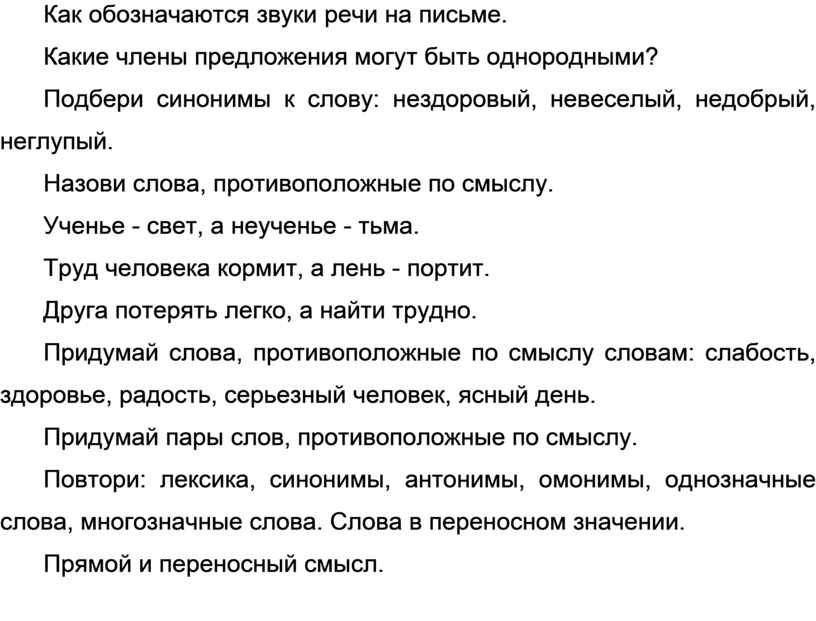 Как обозначаются звуки речи на письме.

Какие члены предложения могут быть однородными?

Подбери синонимы к слову: нездоровый, невеселый, недобрый, неглупый.

Назови слова, противоположные по смыслу.

Ученье - свет, а неученье - тьма.

Труд человека кормит, а лень - портит.

Друга потерять легко, а найти трудно.

Придумай слова, противоположные по смыслу словам: слабость, здоровье, радость, серьезный человек, ясный день.

Придумай пары слов, противоположные по смыслу.

Повтори: лексика, синонимы, антонимы, омонимы, однозначные слова, многозначные слова. Слова в переносном значении.

Прямой и переносный смысл.